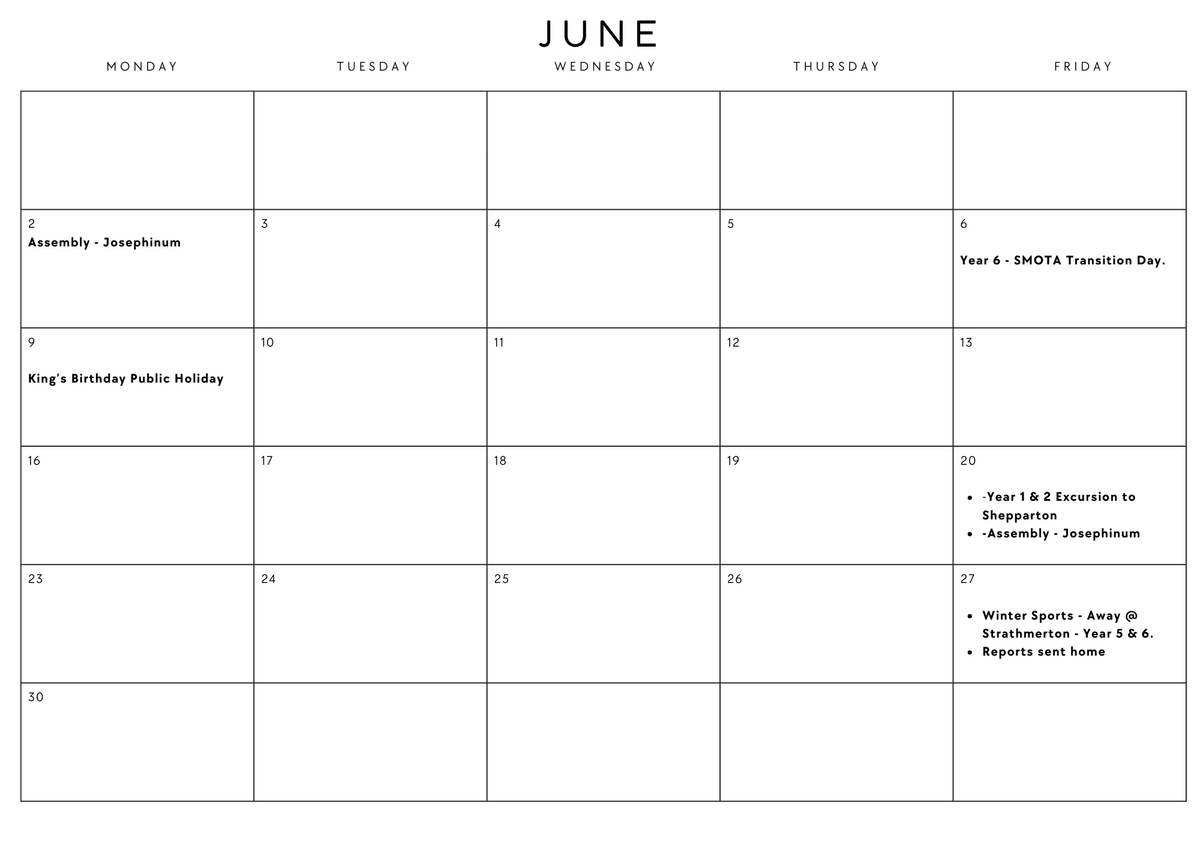 JUNE

| MONDAY | TUESDAY | WEDNESDAY | THURSDAY | FRIDAY |
|---|---|---|---|---|
| | | | | |
| 2 Assembly - Josephinum | 3 | 4 | 5 | 6 Year 6 - SMOTA Transition Day. |
| 9 King's Birthday Public Holiday | 10 | 11 | 12 | 13 |
| 16 | 17 | 18 | 19 | 20 • -Year 1 & 2 Excursion to Shepparton • -Assembly - Josephinum |
| 23 | 24 | 25 | 26 | 27 • Winter Sports - Away @ Strathmerton - Year 5 & 6. • Reports sent home |
| 30 | | | | |